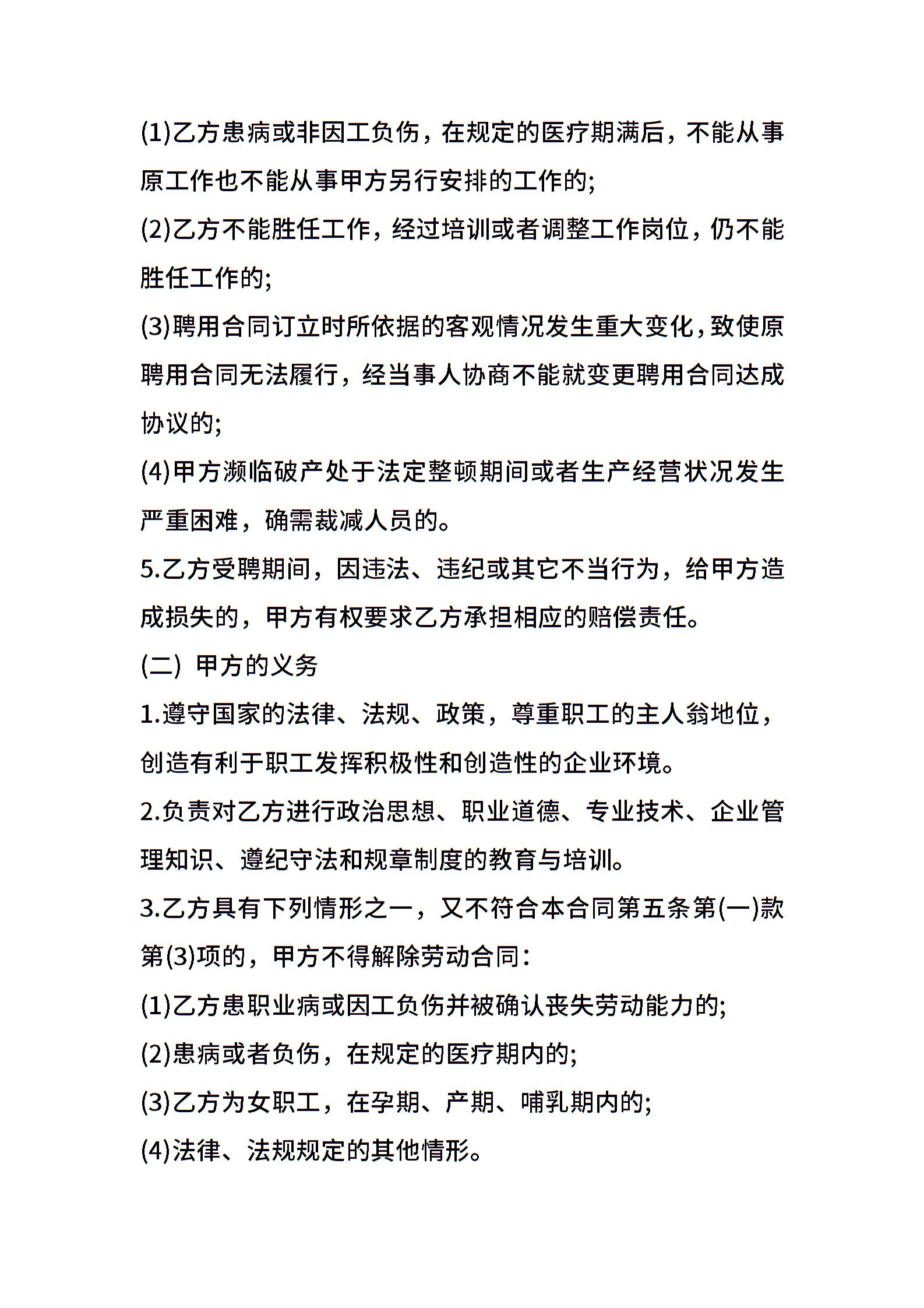 (1)乙方患病或非因工负伤，在规定的医疗期满后，不能从事原工作也不能从事甲方另行安排的工作的;

(2)乙方不能胜任工作，经过培训或者调整工作岗位，仍不能胜任工作的;

(3)聘用合同订立时所依据的客观情况发生重大变化，致使原聘用合同无法履行，经当事人协商不能就变更聘用合同达成协议的;

(4)甲方濒临破产处于法定整顿期间或者生产经营状况发生严重困难，确需裁减人员的。

5.乙方受聘期间，因违法、违纪或其它不当行为，给甲方造成损失的，甲方有权要求乙方承担相应的赔偿责任。

(二) 甲方的义务

1.遵守国家的法律、法规、政策，尊重职工的主人翁地位，创造有利于职工发挥积极性和创造性的企业环境。

2.负责对乙方进行政治思想、职业道德、专业技术、企业管理知识、遵纪守法和规章制度的教育与培训。

3.乙方具有下列情形之一，又不符合本合同第五条第(一)款第(3)项的，甲方不得解除劳动合同：

(1)乙方患职业病或因工负伤并被确认丧失劳动能力的;

(2)患病或者负伤，在规定的医疗期内的;

(3)乙方为女职工，在孕期、产期、哺乳期内的;

(4)法律、法规规定的其他情形。